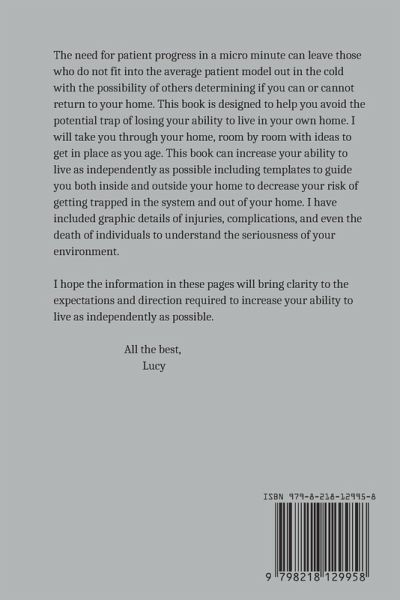 The need for patient progress in a micro minute can leave those who do not fit into the average patient model out in the cold with the possibility of others determining if you can or cannot return to your home. This book is designed to help you avoid the potential trap of losing your ability to live in your own home. I will take you through your home, room by room with ideas to get in place as you age. This book can increase your ability to live as independently as possible including templates to guide you both inside and outside your home to decrease your risk of getting trapped in the system and out of your home. I have included graphic details of injuries, complications, and even the death of individuals to understand the seriousness of your environment.

I hope the information in these pages will bring clarity to the expectations and direction required to increase your ability to live as independently as possible.

All the best,
Lucy

ISBN 979-8-218-12995-8

9 798218 129958